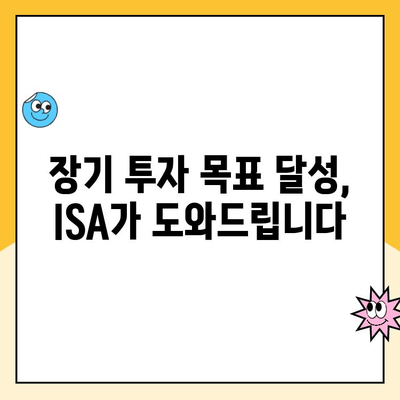 장기 투자 목표 달성, ISA가 도와드립니다